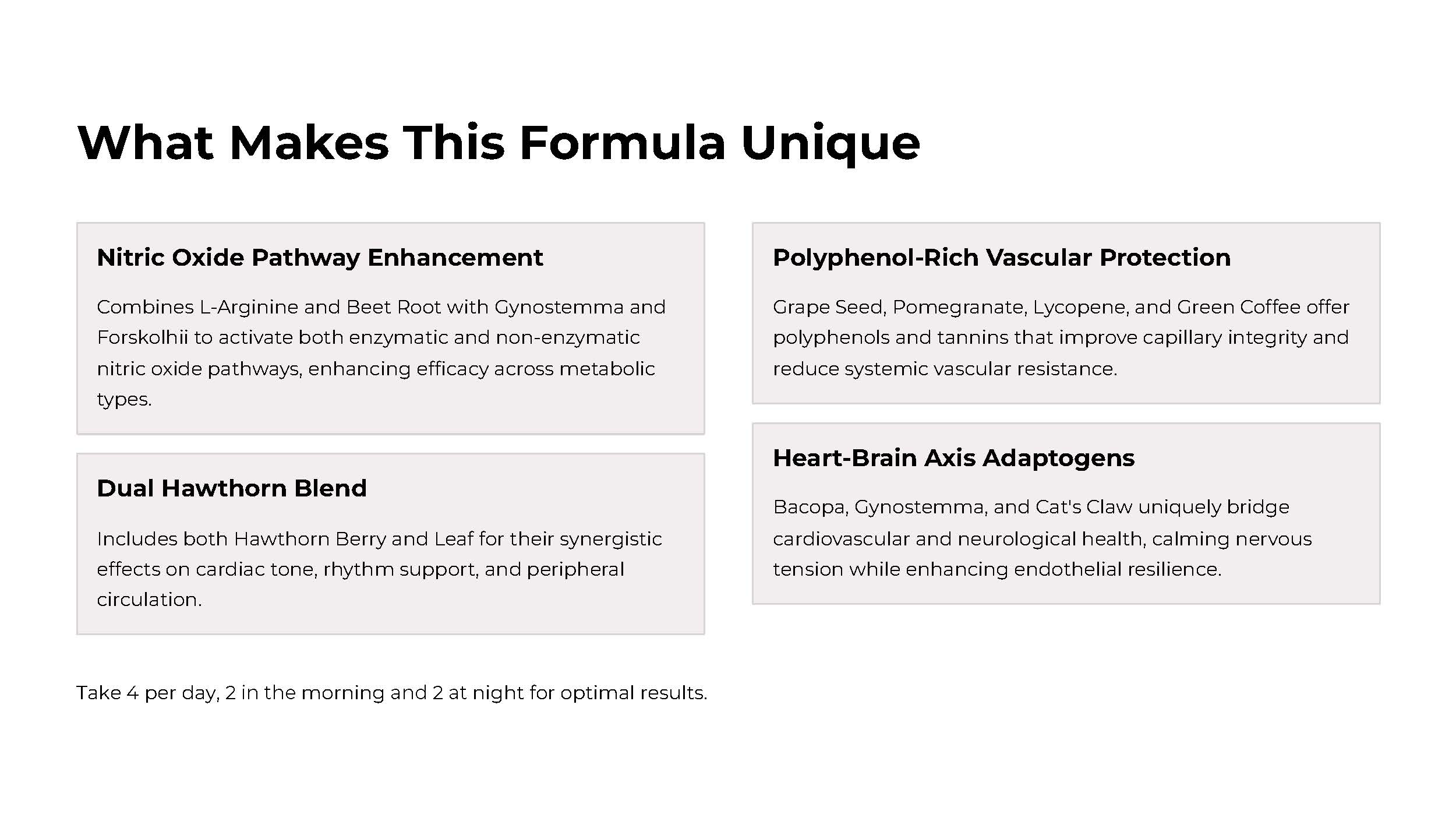 What Makes This Formula Unique

Nitric Oxide Pathway Enhancement

Combines L-Arginine and Beet Root with Gynostemma and Forskolhii to activate both enzymatic and non-enzymatic nitric oxide pathways, enhancing efficacy across metabolic types.

Dual Hawthorn Blend

Includes both Hawthorn Berry and Leaf for their synergistic effects on cardiac tone, rhythm support, and peripheral circulation.

Polyphenol-Rich Vascular Protection

Grape Seed, Pomegranate, Lycopene, and Green Coffee offer polyphenols and tannins that improve capillary integrity and reduce systemic vascular resistance.

Heart-Brain Axis Adaptogens

Bacopa, Gynostemma, and Cat's Claw uniquely bridge cardiovascular and neurological health, calming nervous tension while enhancing endothelial resilience.

Take 4 per day, 2 in the morning and 2 at night for optimal results.